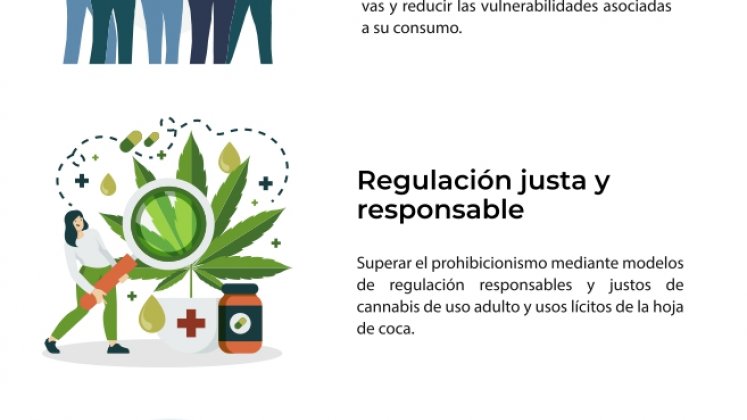 vas y reducir las vulnerabilidades asociadas a su consumo.

Regulación justa y responsable

Superar el prohibicionismo mediante modelos de regulación responsables y justos de cannabis de uso adulto y usos lícitos de la hoja de coca.